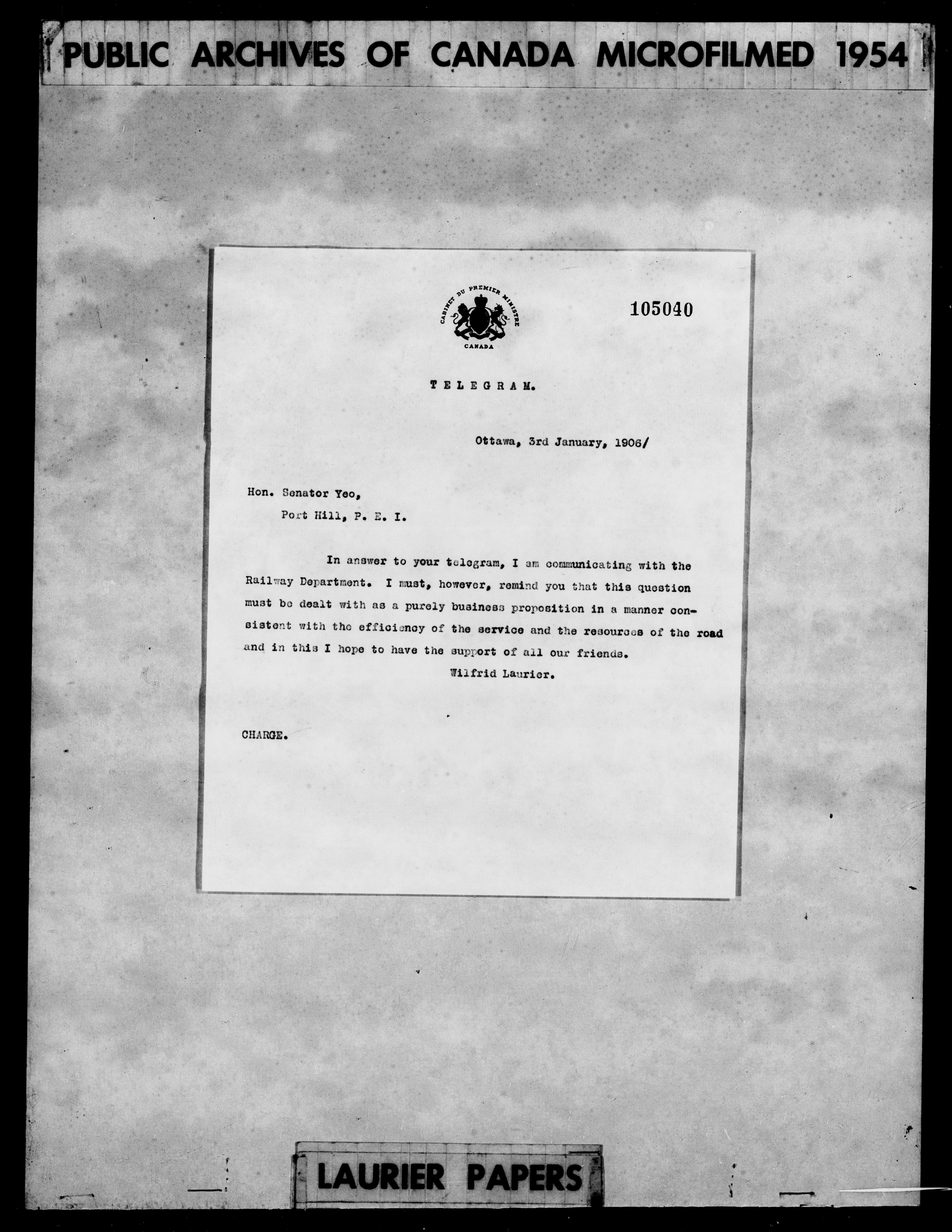 PUBLIC ARCHIVES OF CANADA MICROFILMED 1954

CABINET DU PREMIER MINISTRE
CANADA

105040

TELEGRAM.

Ottawa, 3rd January, 1906/

Hon. Senator Yeo,
Port Hill, P. E. I.

In answer to your telegram, I am communicating with the Railway Department. I must, however, remind you that this question must be dealt with as a purely business proposition in a manner consistent with the efficiency of the service and the resources of the road and in this I hope to have the support of all our friends.

Wilfrid Laurier.

CHARGE.

LAURIER PAPERS